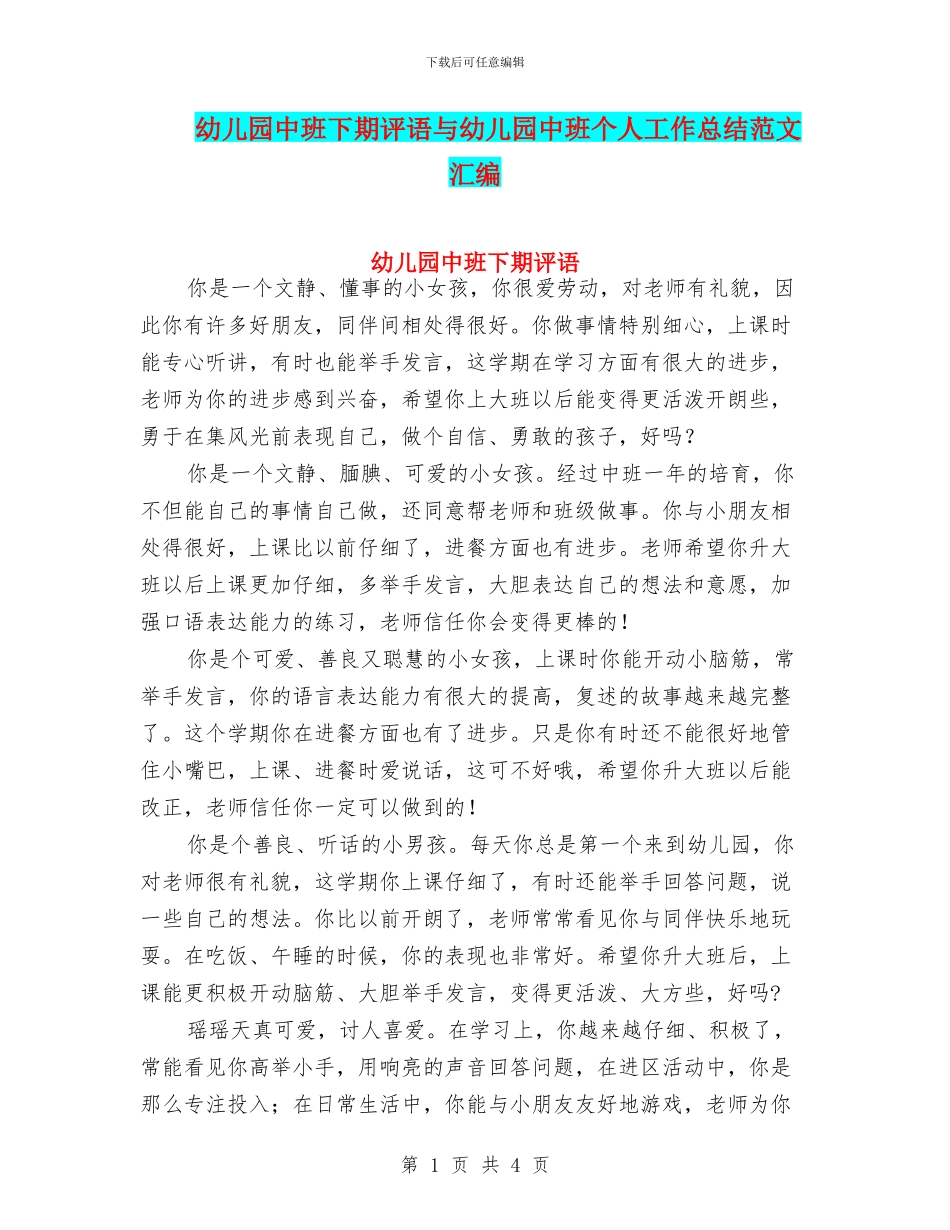 下载后可任意编辑

幼儿园中班下期评语与幼儿园中班个人工作总结范文汇编

幼儿园中班下期评语

你是一个文静、懂事的小女孩，你很爱劳动，对老师有礼貌，因此你有许多好朋友，同伴间相处得很好。你做事情特别细心，上课时能专心听讲，有时也能举手发言，这学期在学习方面有很大的进步，老师为你的进步感到兴奋，希望你上大班以后能变得更活泼开朗些，勇于在集风光前表现自己，做个自信、勇敢的孩子，好吗？

你是一个文静、腼腆、可爱的小女孩。经过中班一年的培育，你不但能自己的事情自己做，还同意帮老师和班级做事。你与小朋友相处得很好，上课比以前仔细了，进餐方面也有进步。老师希望你升大班以后上课更加仔细，多举手发言，大胆表达自己的想法和意愿，加强口语表达能力的练习，老师信任你会变得更棒的！

你是个可爱、善良又聪慧的小女孩，上课时你能开动小脑筋，常举手发言，你的语言表达能力有很大的提高，复述的故事越来越完整了。这个学期你在进餐方面也有了进步。只是你有时还不能很好地管住小嘴巴，上课、进餐时爱说话，这可不好哦，希望你升大班以后能改正，老师信任你一定可以做到的！

你是个善良、听话的小男孩。每天你总是第一个来到幼儿园，你对老师很有礼貌，这学期你上课仔细了，有时还能举手回答问题，说一些自己的想法。你比以前开朗了，老师常常看见你与同伴快乐地玩耍。在吃饭、午睡的时候，你的表现也非常好。希望你升大班后，上课能更积极开动脑筋、大胆举手发言，变得更活泼、大方些，好吗?

瑶瑶天真可爱，讨人喜爱。在学习上，你越来越仔细、积极了，常能看见你高举小手，用响亮的声音回答问题，在进区活动中，你是那么专注投入；在日常生活中，你能与小朋友友好地游戏，老师为你

第 1 页 共 4 页